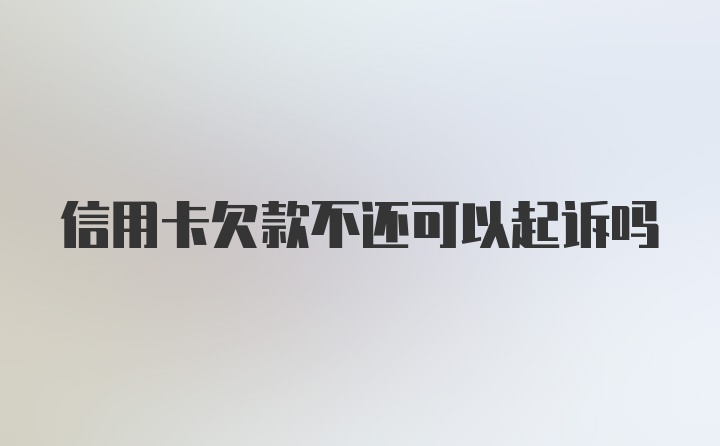 信用卡欠款不还可以起诉吗